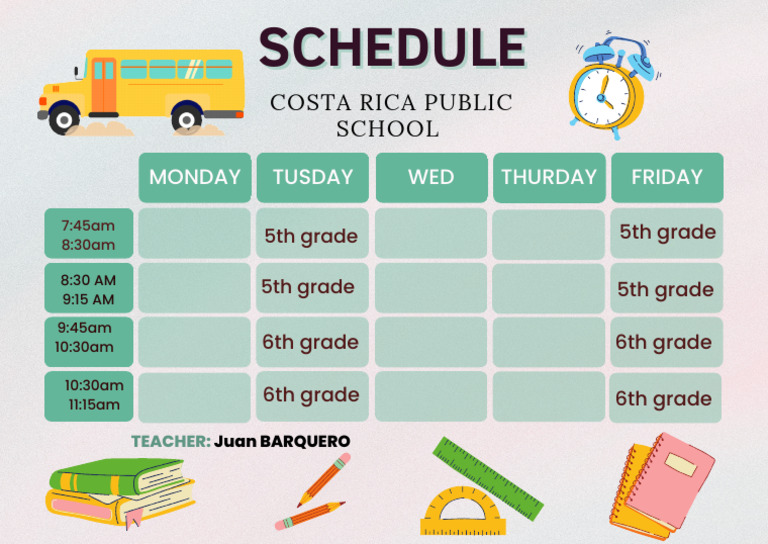 SCHEDULE

COSTA RICA PUBLIC SCHOOL

|  | MONDAY | TUSDAY | WED | THURDAY | FRIDAY |
|---|---|---|---|---|---|
| 7:45am 8:30am |  | 5th grade |  |  | 5th grade |
| 8:30 AM 9:15 AM |  | 5th grade |  |  | 5th grade |
| 9:45am 10:30am |  | 6th grade |  |  | 6th grade |
| 10:30am 11:15am |  | 6th grade |  |  | 6th grade |

TEACHER: Juan BARQUERO